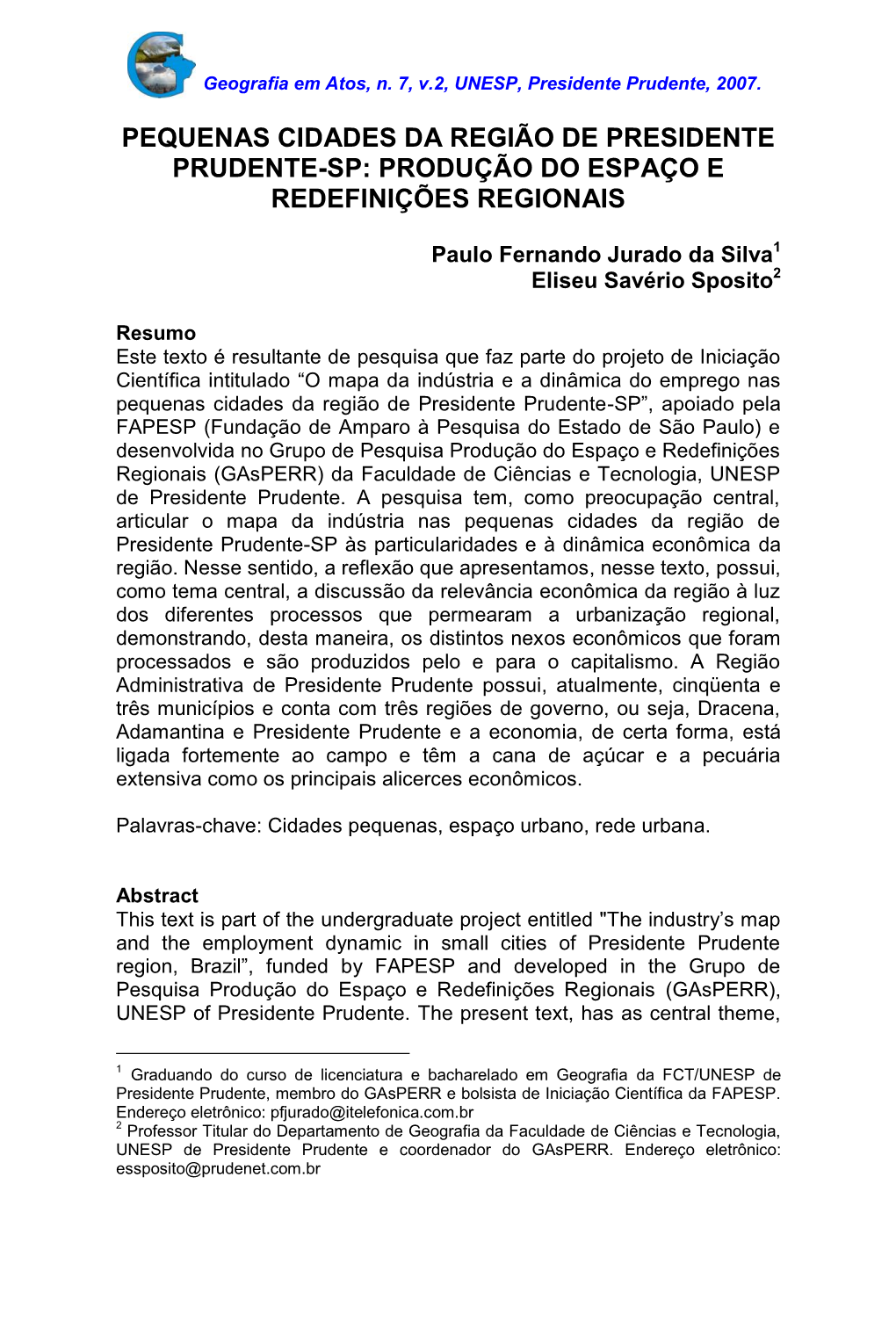 Geografia em Atos, n. 7, v.2, UNESP, Presidente Prudente, 2007.

PEQUENAS CIDADES DA REGIÃO DE PRESIDENTE PRUDENTE-SP: PRODUÇÃO DO ESPAÇO E REDEFINIÇÕES REGIONAIS

Paulo Fernando Jurado da Silva$^1$
Eliseu Savério Sposito$^2$

Resumo
Este texto é resultante de pesquisa que faz parte do projeto de Iniciação Científica intitulado “O mapa da indústria e a dinâmica do emprego nas pequenas cidades da região de Presidente Prudente-SP”, apoiado pela FAPESP (Fundação de Amparo à Pesquisa do Estado de São Paulo) e desenvolvida no Grupo de Pesquisa Produção do Espaço e Redefinições Regionais (GAsPERR) da Faculdade de Ciências e Tecnologia, UNESP de Presidente Prudente. A pesquisa tem, como preocupação central, articular o mapa da indústria nas pequenas cidades da região de Presidente Prudente-SP às particularidades e à dinâmica econômica da região. Nesse sentido, a reflexão que apresentamos, nesse texto, possui, como tema central, a discussão da relevância econômica da região à luz dos diferentes processos que permearam a urbanização regional, demonstrando, desta maneira, os distintos nexos econômicos que foram processados e são produzidos pelo e para o capitalismo. A Região Administrativa de Presidente Prudente possui, atualmente, cinqüenta e três municípios e conta com três regiões de governo, ou seja, Dracena, Adamantina e Presidente Prudente e a economia, de certa forma, está ligada fortemente ao campo e têm a cana de açúcar e a pecuária extensiva como os principais alicerces econômicos.

Palavras-chave: Cidades pequenas, espaço urbano, rede urbana.

Abstract
This text is part of the undergraduate project entitled "The industry’s map and the employment dynamic in small cities of Presidente Prudente region, Brazil”, funded by FAPESP and developed in the Grupo de Pesquisa Produção do Espaço e Redefinições Regionais (GAsPERR), UNESP of Presidente Prudente. The present text, has as central theme,

$^1$ Graduando do curso de licenciatura e bacharelado em Geografia da FCT/UNESP de Presidente Prudente, membro do GAsPERR e bolsista de Iniciação Científica da FAPESP. Endereço eletrônico: pfjurado@itelefonica.com.br
$^2$ Professor Titular do Departamento de Geografia da Faculdade de Ciências e Tecnologia, UNESP de Presidente Prudente e coordenador do GAsPERR. Endereço eletrônico: essposito@prudenet.com.br